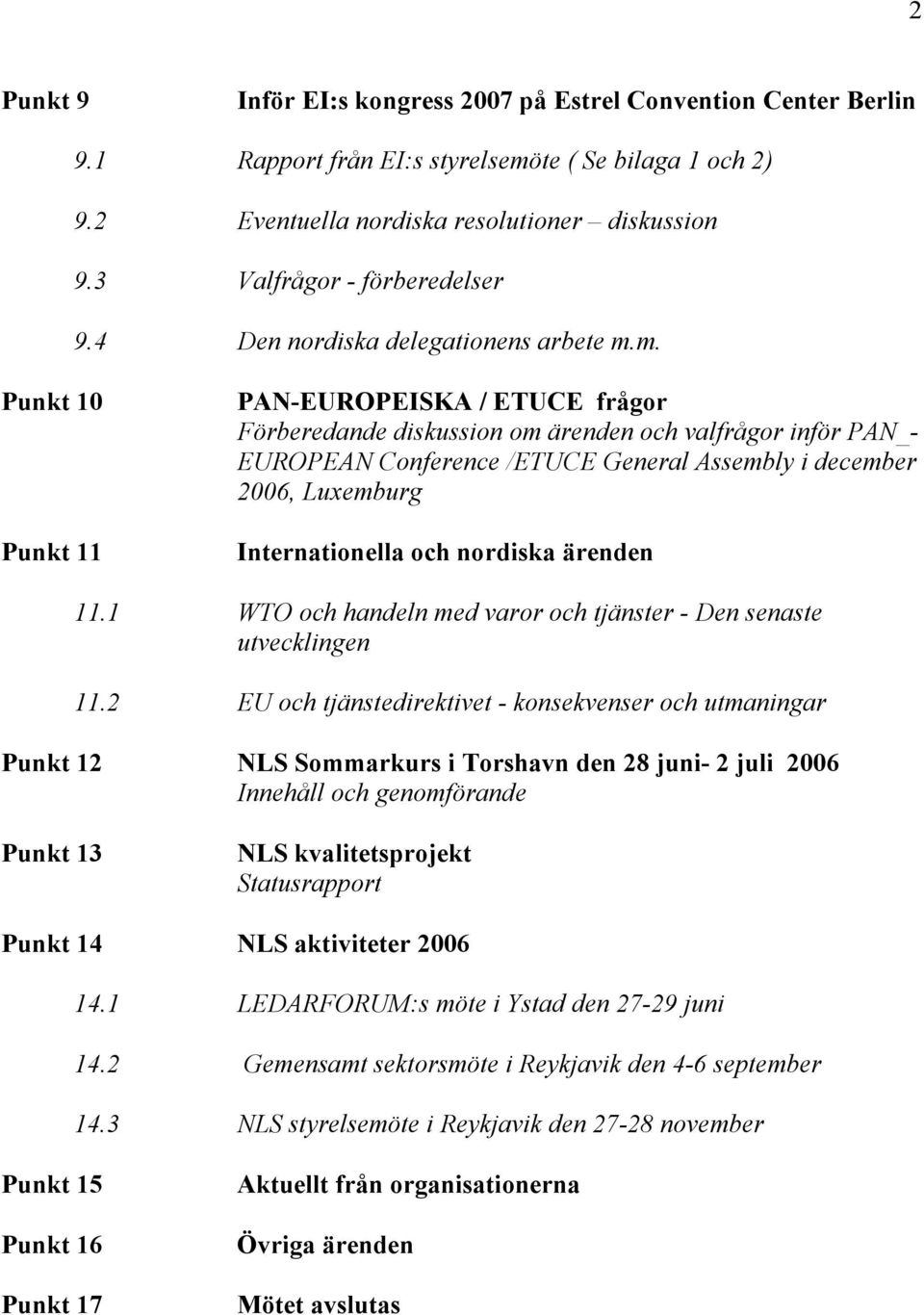 2

Punkt 9 Inför EI:s kongress 2007 på Estrel Convention Center Berlin

9.1 Rapport från EI:s styrelsemöte ( Se bilaga 1 och 2)

9.2 Eventuella nordiska resolutioner – diskussion

9.3 Valfrågor - förberedelser

9.4 Den nordiska delegationens arbete m.m.

Punkt 10 PAN-EUROPEISKA / ETUCE frågor
Förberedande diskussion om ärenden och valfrågor inför PAN_-EUROPEAN Conference /ETUCE General Assembly i december 2006, Luxemburg

Punkt 11 Internationella och nordiska ärenden

11.1 WTO och handeln med varor och tjänster - Den senaste utvecklingen

11.2 EU och tjänstedirektivet - konsekvenser och utmaningar

Punkt 12 NLS Sommarkurs i Torshavn den 28 juni- 2 juli 2006
Innehåll och genomförande

Punkt 13 NLS kvalitetsprojekt
Statusrapport

Punkt 14 NLS aktiviteter 2006

14.1 LEDARFORUM:s möte i Ystad den 27-29 juni

14.2 Gemensamt sektorsmöte i Reykjavik den 4-6 september

14.3 NLS styrelsemöte i Reykjavik den 27-28 november

Punkt 15 Aktuellt från organisationerna

Punkt 16 Övriga ärenden

Punkt 17 Mötet avslutas